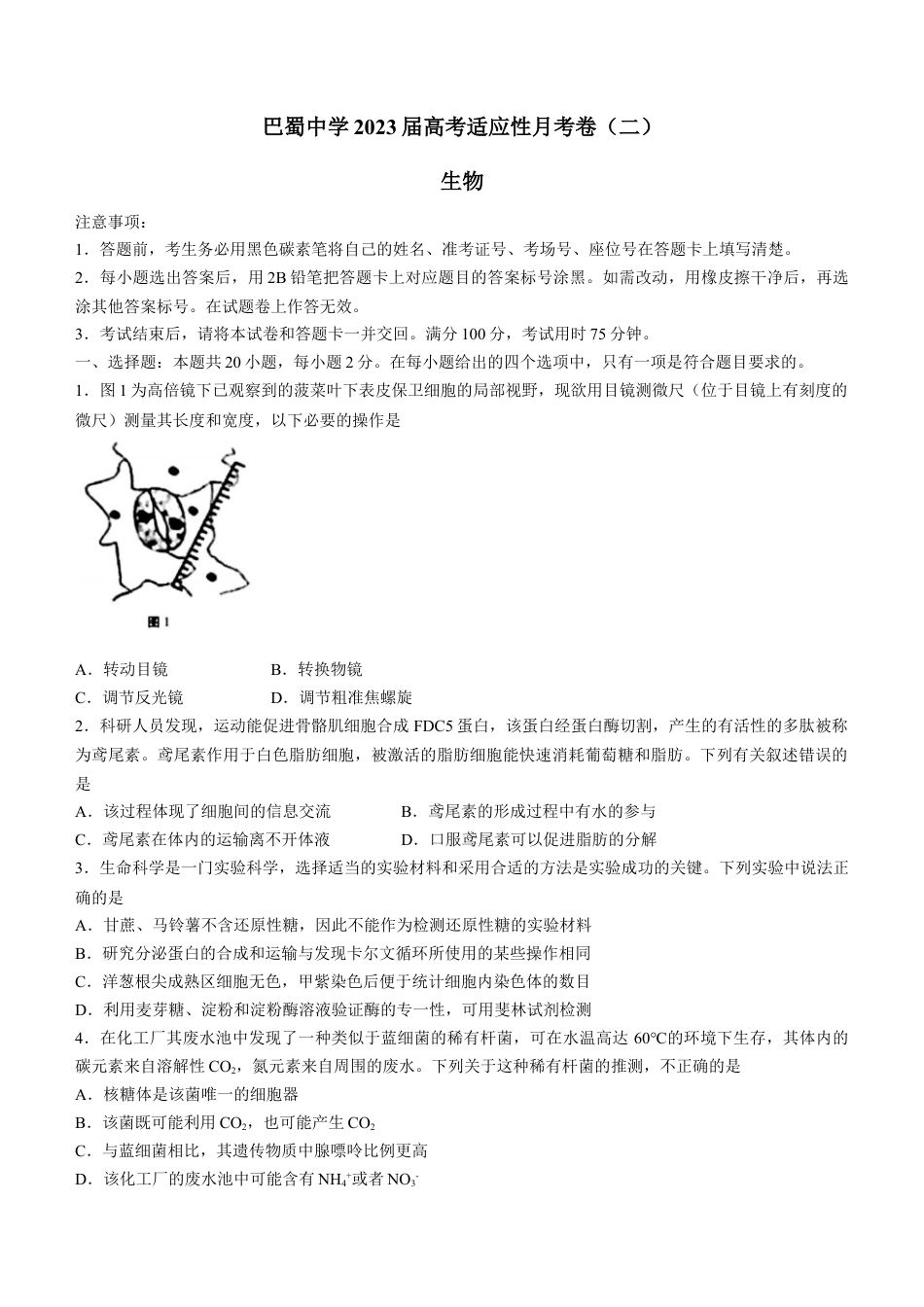 巴蜀中学2023届高考适应性月考卷（二）

生物

注意事项：

1．答题前，考生务必用黑色碳素笔将自己的姓名、准考证号、考场号、座位号在答题卡上填写清楚。

2．每小题选出答案后，用2B铅笔把答题卡上对应题目的答案标号涂黑。如需改动，用橡皮擦干净后，再选涂其他答案标号。在试题卷上作答无效。

3．考试结束后，请将本试卷和答题卡一并交回。满分100分，考试用时75分钟。

一、选择题：本题共20小题，每小题2分。在每小题给出的四个选项中，只有一项是符合题目要求的。

1．图1为高倍镜下已观察到的菠菜叶下表皮保卫细胞的局部视野，现欲用目镜测微尺（位于目镜上有刻度的微尺）测量其长度和宽度，以下必要的操作是

图1

A．转动目镜 B．转换物镜

C．调节反光镜 D．调节粗准焦螺旋

2．科研人员发现，运动能促进骨骼肌细胞合成FDC5蛋白，该蛋白经蛋白酶切割，产生的有活性的多肽被称为鸢尾素。鸢尾素作用于白色脂肪细胞，被激活的脂肪细胞能快速消耗葡萄糖和脂肪。下列有关叙述错误的是

A．该过程体现了细胞间的信息交流 B．鸢尾素的形成过程中有水的参与

C．鸢尾素在体内的运输离不开体液 D．口服鸢尾素可以促进脂肪的分解

3．生命科学是一门实验科学，选择适当的实验材料和采用合适的方法是实验成功的关键。下列实验中说法正确的是

A．甘蔗、马铃薯不含还原性糖，因此不能作为检测还原性糖的实验材料

B．研究分泌蛋白的合成和运输与发现卡尔文循环所使用的某些操作相同

C．洋葱根尖成熟区细胞无色，甲紫染色后便于统计细胞内染色体的数目

D．利用麦芽糖、淀粉和淀粉酶溶液验证酶的专一性，可用斐林试剂检测

4．在化工厂其废水池中发现了一种类似于蓝细菌的稀有杆菌，可在水温高达60°C的环境下生存，其体内的碳元素来自溶解性$CO_2$，氮元素来自周围的废水。下列关于这种稀有杆菌的推测，不正确的是

A．核糖体是该菌唯一的细胞器

B．该菌既可能利用$CO_2$，也可能产生$CO_2$

C．与蓝细菌相比，其遗传物质中腺嘌呤比例更高

D．该化工厂的废水池中可能含有$NH_4^+$或者$NO_3^-$